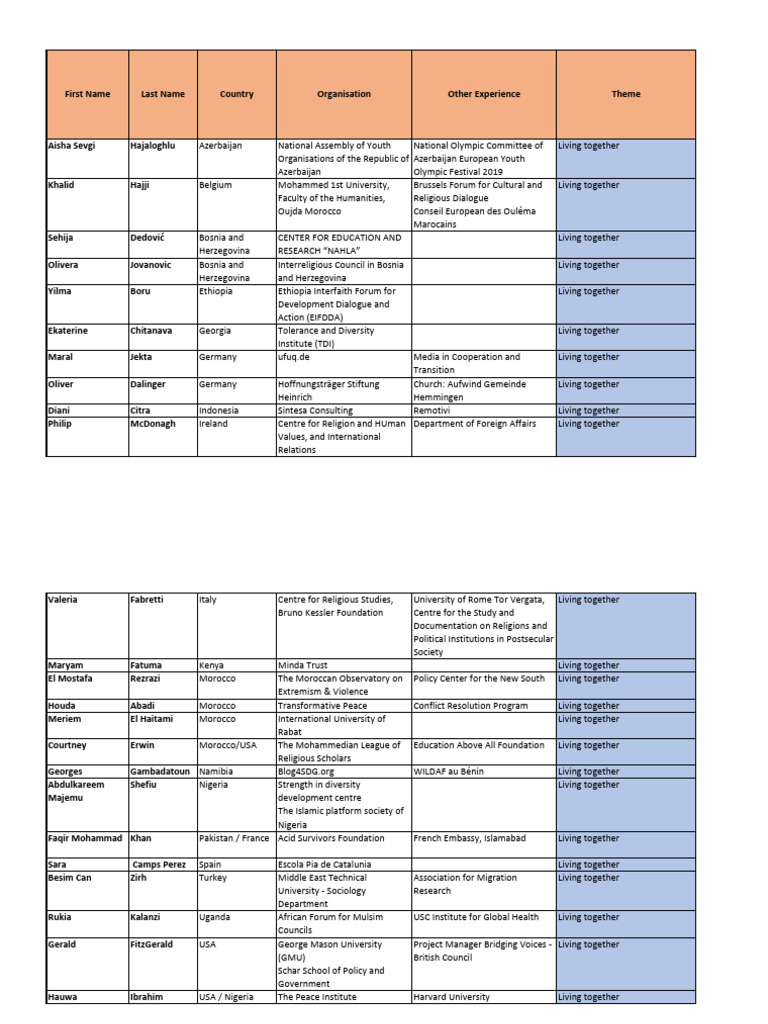 | First Name | Last Name | Country | Organisation | Other Experience | Theme |
|---|---|---|---|---|---|
| Aisha Sevgi | Hajaloghlu | Azerbaijan | National Assembly of Youth Organisations of the Republic of Azerbaijan | National Olympic Committee of Azerbaijan European Youth Olympic Festival 2019 | Living together |
| Khalid | Hajji | Belgium | Mohammed 1st University, Faculty of the Humanities, Oujda Morocco | Brussels Forum for Cultural and Religious Dialogue Conseil European des Ouléma Marocains | Living together |
| Sehija | Dedović | Bosnia and Herzegovina | CENTER FOR EDUCATION AND RESEARCH "NAHLA" | | Living together |
| Olivera | Jovanovic | Bosnia and Herzegovina | Interreligious Council in Bosnia and Herzegovina | | Living together |
| Yilma | Boru | Ethiopia | Ethiopia Interfaith Forum for Development Dialogue and Action (EIFDDA) | | Living together |
| Ekaterine | Chitanava | Georgia | Tolerance and Diversity Institute (TDI) | | Living together |
| Maral | Jekta | Germany | ufuq.de | Media in Cooperation and Transition | Living together |
| Oliver | Dalinger | Germany | Hoffnungsträger Stiftung Heinrich | Church: Aufwind Gemeinde Hemmingen | Living together |
| Diani | Citra | Indonesia | Sintesa Consulting | Remotivi | Living together |
| Philip | McDonagh | Ireland | Centre for Religion and HUman Values, and International Relations | Department of Foreign Affairs | Living together |

| | | | | | |
|---|---|---|---|---|---|
| Valeria | Fabretti | Italy | Centre for Religious Studies, Bruno Kessler Foundation | University of Rome Tor Vergata, Centre for the Study and Documentation on Religions and Political Institutions in Postsecular Society | Living together |
| Maryam | Fatuma | Kenya | Minda Trust | | Living together |
| El Mostafa | Rezrazi | Morocco | The Moroccan Observatory on Extremism & Violence | Policy Center for the New South | Living together |
| Houda | Abadi | Morocco | Transformative Peace | Conflict Resolution Program | Living together |
| Meriem | El Haitami | Morocco | International University of Rabat | | Living together |
| Courtney | Erwin | Morocco/USA | The Mohammedian League of Religious Scholars | Education Above All Foundation | Living together |
| Georges | Gambadatoun | Namibia | Blog4SDG.org | WILDAF au Bénin | Living together |
| Abdulkareem Majemu | Shefiu | Nigeria | Strength in diversity development centre The Islamic platform society of Nigeria | | Living together |
| Faqir Mohammad | Khan | Pakistan / France | Acid Survivors Foundation | French Embassy, Islamabad | Living together |
| Sara | Camps Perez | Spain | Escola Pia de Catalunia | | Living together |
| Besim Can | Zirh | Turkey | Middle East Technical University - Sociology Department | Association for Migration Research | Living together |
| Rukia | Kalanzi | Uganda | African Forum for Mulsim Councils | USC Institute for Global Health | Living together |
| Gerald | FitzGerald | USA | George Mason University (GMU) Schar School of Policy and Government | Project Manager Bridging Voices - British Council | Living together |
| Hauwa | Ibrahim | USA / Nigeria | The Peace Institute | Harvard University | Living together |